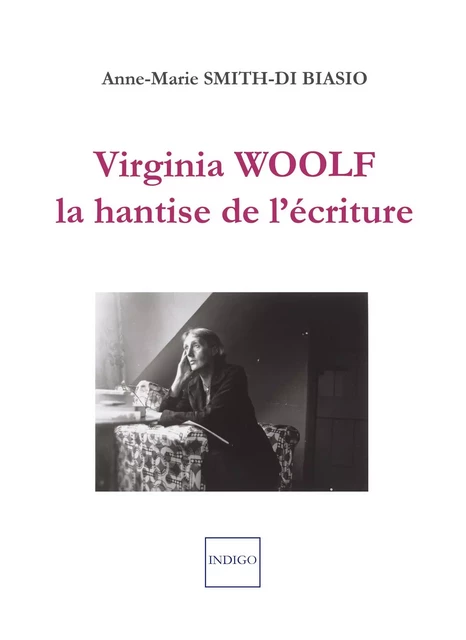 Anne-Marie SMITH-DI BIASIO

Virginia WOOLF
la hantise de l'écriture

INDIGO